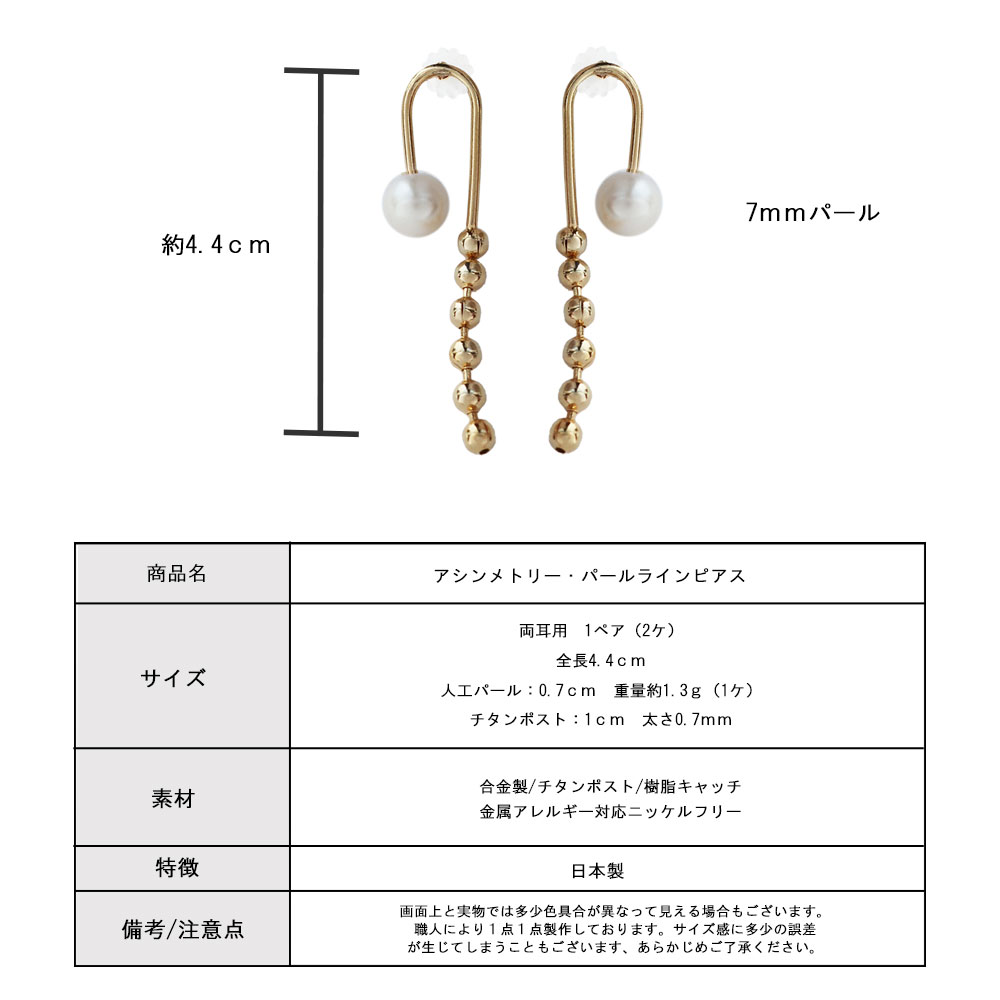 約4.4ｃｍ

7ｍｍパール

| 商品名 | アシンメトリー・パールラインピアス |
|---|---|
| サイズ | 両耳用　1ペア（2ケ）<br>全長4.4ｃｍ<br>人工パール：0.7ｃｍ　重量約1.3ｇ（1ケ）<br>チタンポスト：1ｃｍ　太さ0.7ｍｍ |
| 素材 | 合金製/チタンポスト/樹脂キャッチ<br>金属アレルギー対応ニッケルフリー |
| 特徴 | 日本製 |
| 備考/注意点 | 画面上と実物では多少色具合が異なって見える場合もございます。<br>職人により１点１点製作しております。サイズ感に多少の誤差が生じてしまうこともございます、あらかじめご了承ください。 |